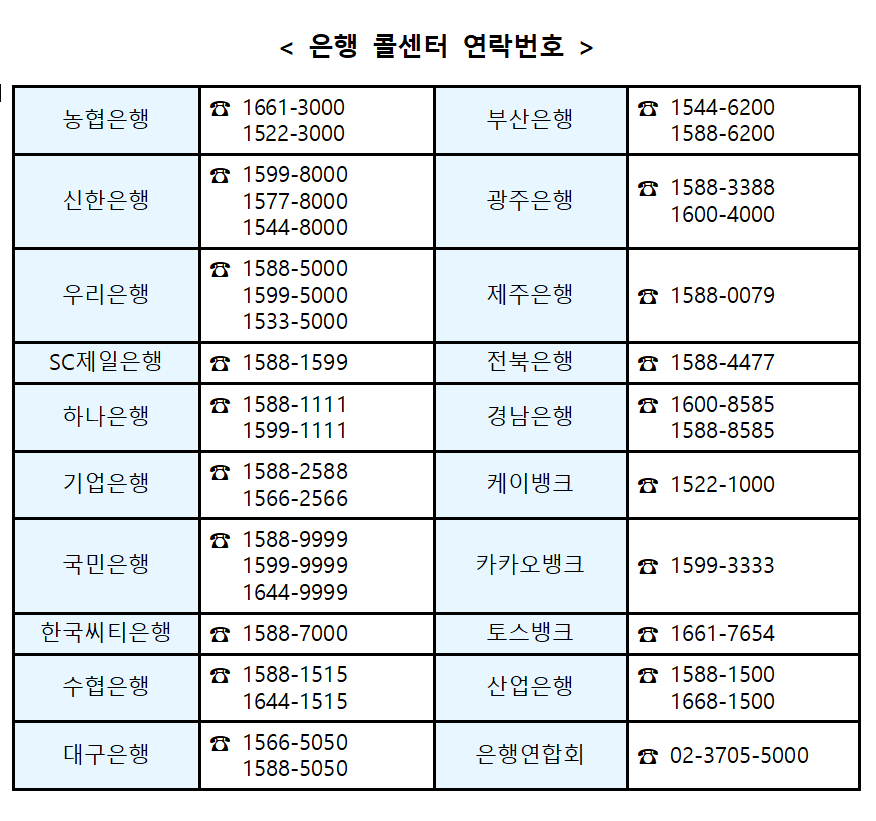 < 은행 콜센터 연락번호 >

| 농협은행 | ☎ 1661-3000 1522-3000 | 부산은행 | ☎ 1544-6200 1588-6200 |
|---|---|---|---|
| 신한은행 | ☎ 1599-8000 1577-8000 1544-8000 | 광주은행 | ☎ 1588-3388 1600-4000 |
| 우리은행 | ☎ 1588-5000 1599-5000 1533-5000 | 제주은행 | ☎ 1588-0079 |
| SC제일은행 | ☎ 1588-1599 | 전북은행 | ☎ 1588-4477 |
| 하나은행 | ☎ 1588-1111 1599-1111 | 경남은행 | ☎ 1600-8585 1588-8585 |
| 기업은행 | ☎ 1588-2588 1566-2566 | 케이뱅크 | ☎ 1522-1000 |
| 국민은행 | ☎ 1588-9999 1599-9999 1644-9999 | 카카오뱅크 | ☎ 1599-3333 |
| 한국씨티은행 | ☎ 1588-7000 | 토스뱅크 | ☎ 1661-7654 |
| 수협은행 | ☎ 1588-1515 1644-1515 | 산업은행 | ☎ 1588-1500 1668-1500 |
| 대구은행 | ☎ 1566-5050 1588-5050 | 은행연합회 | ☎ 02-3705-5000 |